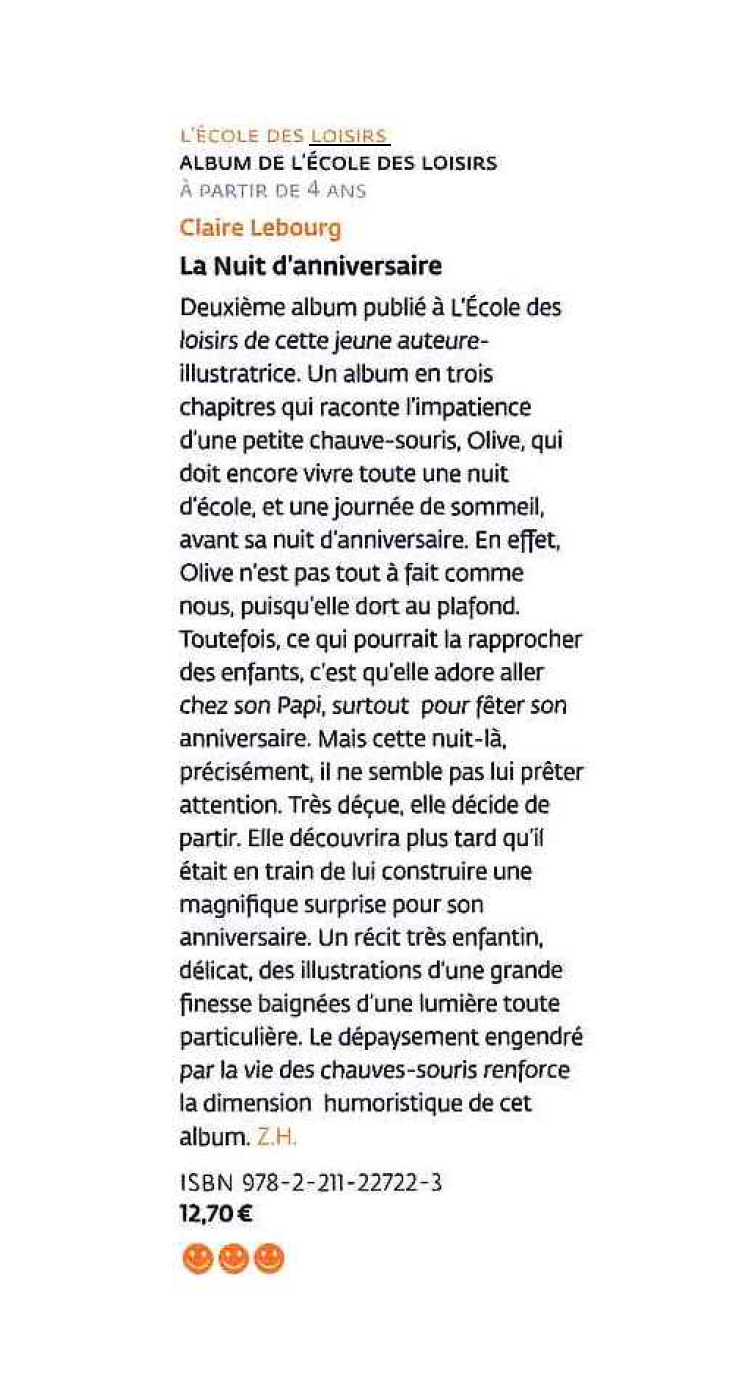 L'ÉCOLE DES LOISIRS
ALBUM DE L'ÉCOLE DES LOISIRS
À PARTIR DE 4 ANS

Claire Lebourg

La Nuit d'anniversaire

Deuxième album publié à L'École des loisirs de cette jeune auteure-illustratrice. Un album en trois chapitres qui raconte l'impatience d'une petite chauve-souris, Olive, qui doit encore vivre toute une nuit d'école, et une journée de sommeil, avant sa nuit d'anniversaire. En effet, Olive n'est pas tout à fait comme nous, puisqu'elle dort au plafond. Toutefois, ce qui pourrait la rapprocher des enfants, c'est qu'elle adore aller chez son Papi, surtout pour fêter son anniversaire. Mais cette nuit-là, précisément, il ne semble pas lui prêter attention. Très déçue, elle décide de partir. Elle découvrira plus tard qu'il était en train de lui construire une magnifique surprise pour son anniversaire. Un récit très enfantin, délicat, des illustrations d'une grande finesse baignées d'une lumière toute particulière. Le dépaysement engendré par la vie des chauves-souris renforce la dimension humoristique de cet album. Z.H.

ISBN 978-2-211-22722-3
12,70 €